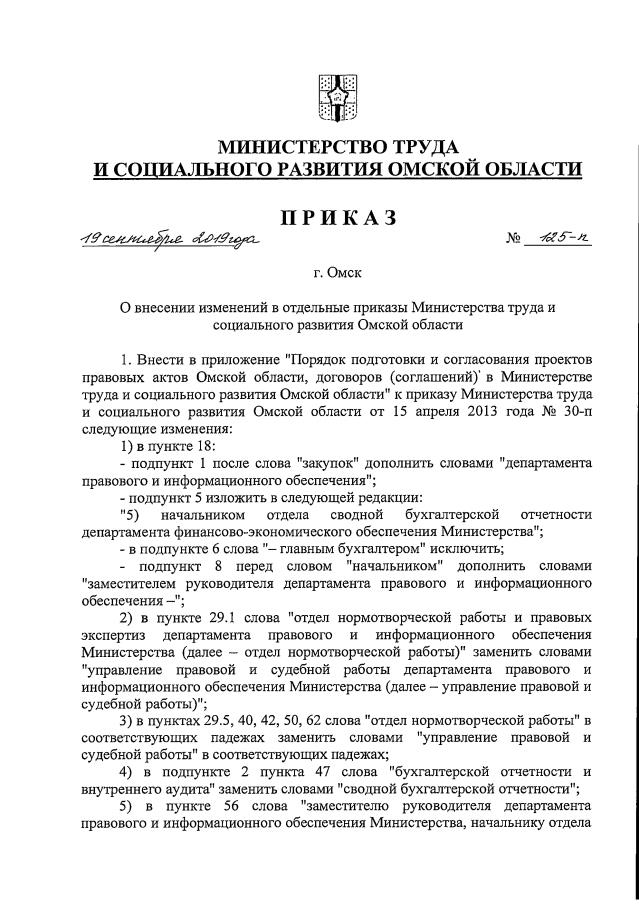 МИНИСТЕРСТВО ТРУДА
И СОЦИАЛЬНОГО РАЗВИТИЯ ОМСКОЙ ОБЛАСТИ

ПРИКАЗ

19 сентября 2019 года № 125-п

г. Омск

О внесении изменений в отдельные приказы Министерства труда и социального развития Омской области

1. Внести в приложение "Порядок подготовки и согласования проектов правовых актов Омской области, договоров (соглашений)' в Министерстве труда и социального развития Омской области" к приказу Министерства труда и социального развития Омской области от 15 апреля 2013 года № 30-п следующие изменения:

1) в пункте 18:

- подпункт 1 после слова "закупок" дополнить словами "департамента правового и информационного обеспечения";

- подпункт 5 изложить в следующей редакции:

"5) начальником отдела сводной бухгалтерской отчетности департамента финансово-экономического обеспечения Министерства";

- в подпункте 6 слова "– главным бухгалтером" исключить;

- подпункт 8 перед словом "начальником" дополнить словами "заместителем руководителя департамента правового и информационного обеспечения –";

2) в пункте 29.1 слова "отдел нормотворческой работы и правовых экспертиз департамента правового и информационного обеспечения Министерства (далее – отдел нормотворческой работы)" заменить словами "управление правовой и судебной работы департамента правового и информационного обеспечения Министерства (далее – управление правовой и судебной работы)";

3) в пунктах 29.5, 40, 42, 50, 62 слова "отдел нормотворческой работы" в соответствующих падежах заменить словами "управление правовой и судебной работы" в соответствующих падежах;

4) в подпункте 2 пункта 47 слова "бухгалтерской отчетности и внутреннего аудита" заменить словами "сводной бухгалтерской отчетности";

5) в пункте 56 слова "заместителю руководителя департамента правового и информационного обеспечения Министерства, начальнику отдела